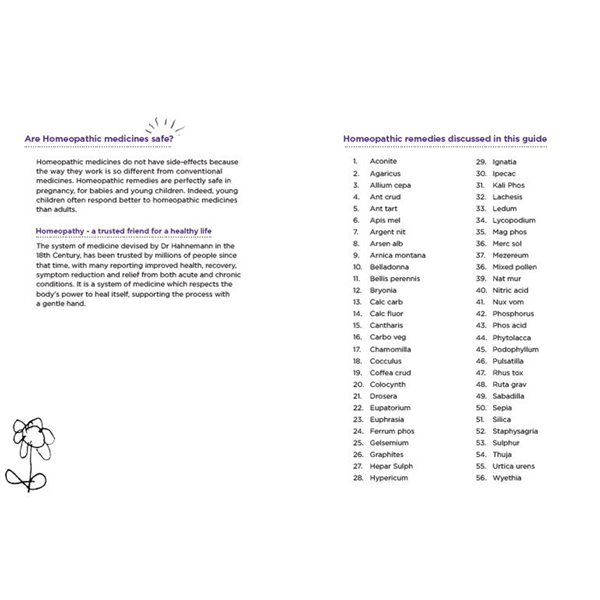 Are Homeopathic medicines safe?

Homeopathic medicines do not have side-effects because the way they work is so different from conventional medicines. Homeopathic remedies are perfectly safe in pregnancy, for babies and young children. Indeed, young children often respond better to homeopathic medicines than adults.

Homeopathy - a trusted friend for a healthy life

The system of medicine devised by Dr Hahnemann in the 18th Century, has been trusted by millions of people since that time, with many reporting improved health, recovery, symptom reduction and relief from both acute and chronic conditions. It is a system of medicine which respects the body's power to heal itself, supporting the process with a gentle hand.

Homeopathic remedies discussed in this guide

1. Aconite
2. Agaricus
3. Allium cepa
4. Ant crud
5. Ant tart
6. Apis mel
7. Argent nit
8. Arsen alb
9. Arnica montana
10. Belladonna
11. Bellis perennis
12. Bryonia
13. Calc carb
14. Calc fluor
15. Cantharis
16. Carbo veg
17. Chamomilla
18. Cocculus
19. Coffea crud
20. Colocynth
21. Drosera
22. Eupatorium
23. Euphrasia
24. Ferrum phos
25. Gelsemium
26. Graphites
27. Hepar Sulph
28. Hypericum
29. Ignatia
30. Ipecac
31. Kali Phos
32. Lachesis
33. Ledum
34. Lycopodium
35. Mag phos
36. Merc sol
37. Mezereum
38. Mixed pollen
39. Nat mur
40. Nitric acid
41. Nux vom
42. Phosphorus
43. Phos acid
44. Phytolacca
45. Podophyllum
46. Pulsatilla
47. Rhus tox
48. Ruta grav
49. Sabadilla
50. Sepia
51. Silica
52. Staphysagria
53. Sulphur
54. Thuja
55. Urtica urens
56. Wyethia